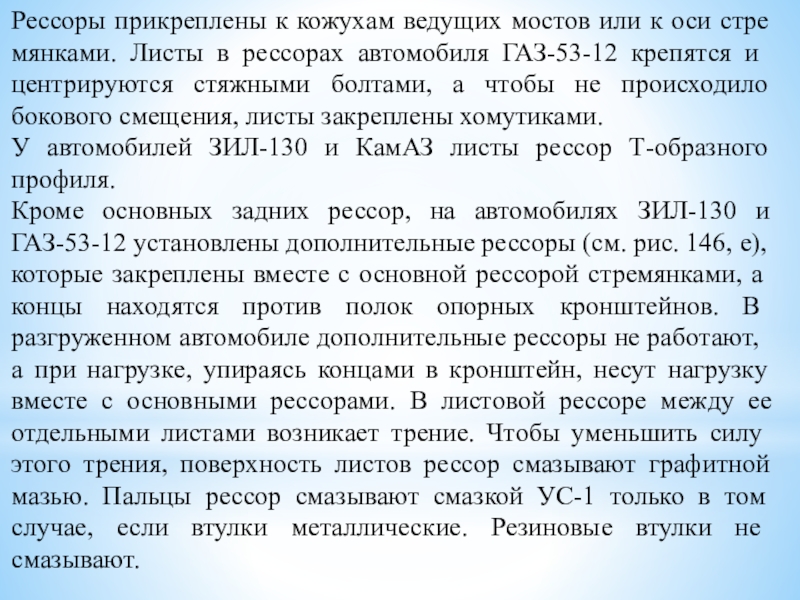 Рессоры прикреплены к кожухам ведущих мостов или к оси стре мянками. Листы в рессорах автомобиля ГАЗ-53-12 крепятся и центрируются стяжными болтами, а чтобы не происходило бокового смещения, листы закреплены хомутиками.
У автомобилей ЗИЛ-130 и КамАЗ листы рессор Т-образного профиля.
Кроме основных задних рессор, на автомобилях ЗИЛ-130 и ГАЗ-53-12 установлены дополнительные рессоры (см. рис. 146, е), которые закреплены вместе с основной рессорой стремянками, а концы находятся против полок опорных кронштейнов. В разгруженном автомобиле дополнительные рессоры не работают, а при нагрузке, упираясь концами в кронштейн, несут нагрузку вместе с основными рессорами. В листовой рессоре между ее отдельными листами возникает трение. Чтобы уменьшить силу этого трения, поверхность листов рессор смазывают графитной мазью. Пальцы рессор смазывают смазкой УС-1 только в том случае, если втулки металлические. Резиновые втулки не смазывают.